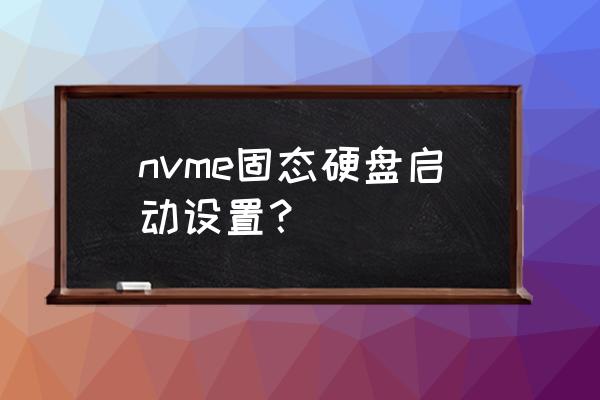 nvme固态硬盘启动设置？